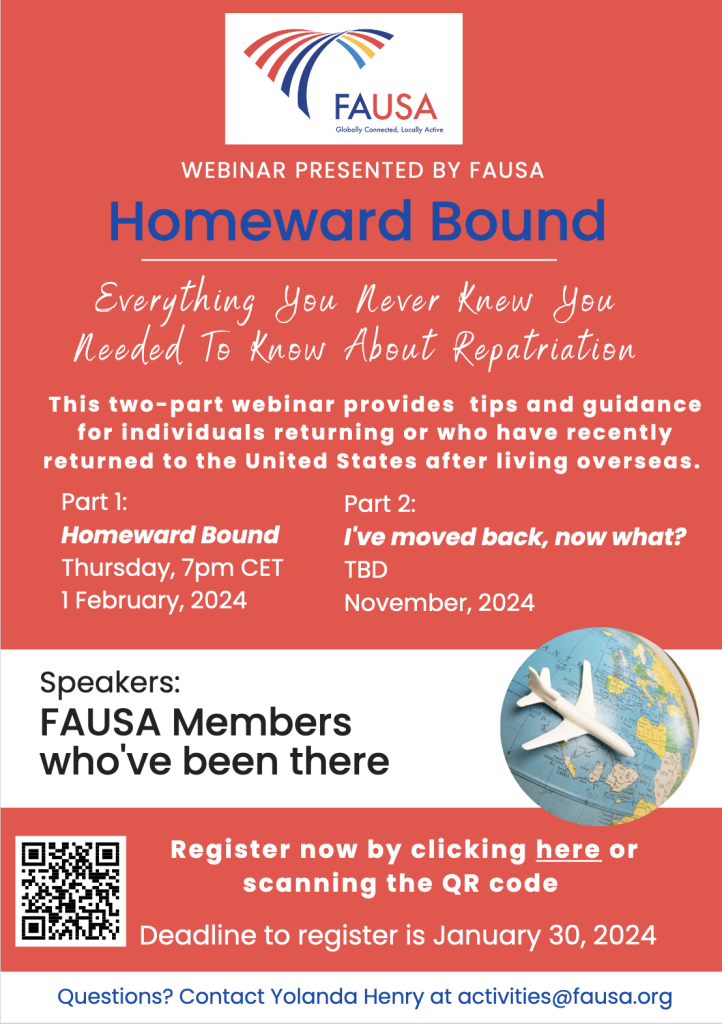 FAUSA
Globally Connected, Locally Active

WEBINAR PRESENTED BY FAUSA

Homeward Bound

Everything You Never Knew You Needed To Know About Repatriation

This two-part webinar provides tips and guidance for individuals returning or who have recently returned to the United States after living overseas.

Part 1:
Homeward Bound
Thursday, 7pm CET
1 February, 2024

Part 2:
I've moved back, now what?
TBD
November, 2024

Speakers:
FAUSA Members who've been there

Register now by clicking here or scanning the QR code

Deadline to register is January 30, 2024

Questions? Contact Yolanda Henry at activities@fausa.org